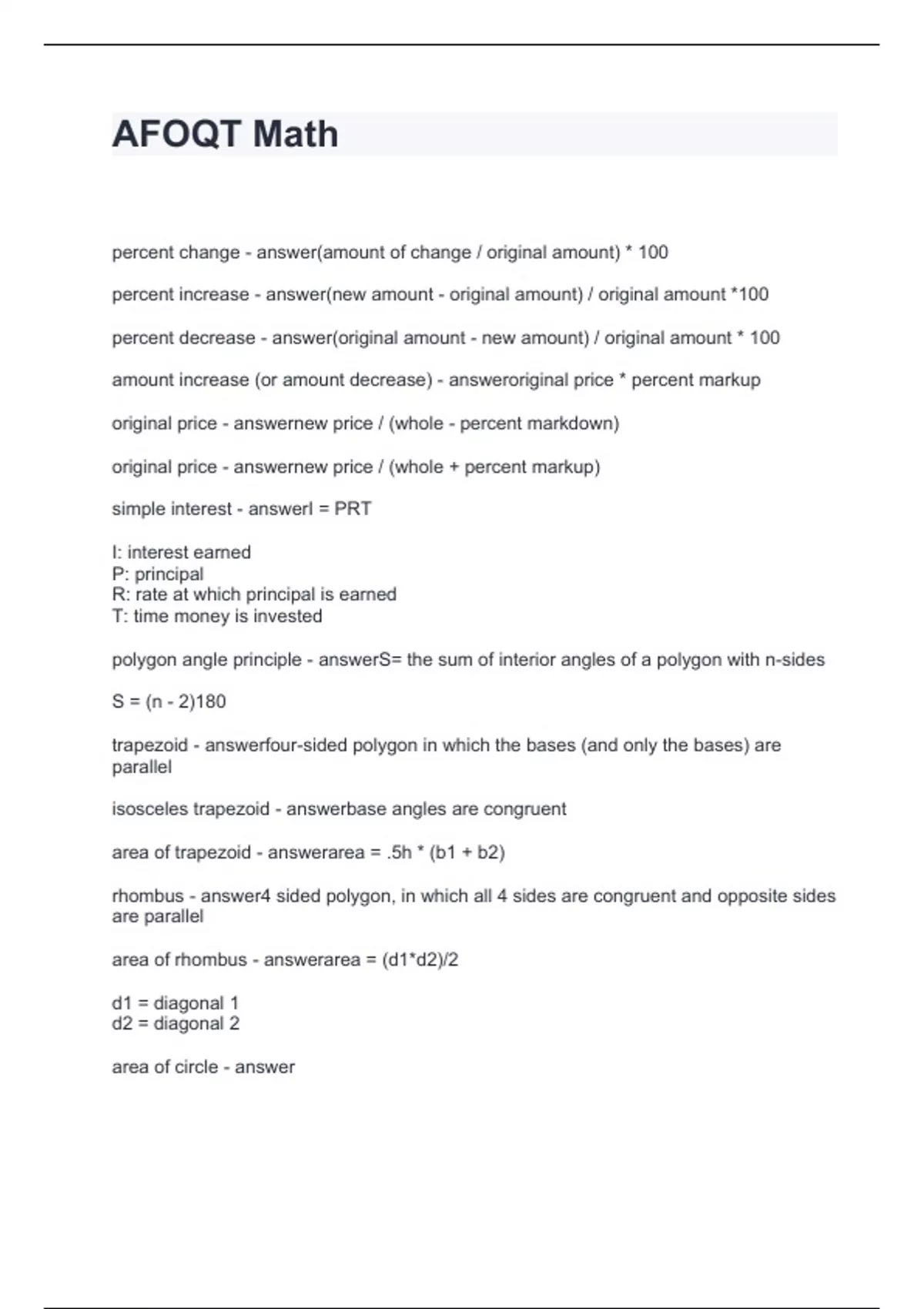 AFOQT Math

percent change - answer(amount of change / original amount) * 100

percent increase - answer(new amount - original amount) / original amount *100

percent decrease - answer(original amount - new amount) / original amount * 100

amount increase (or amount decrease) - answeroriginal price * percent markup

original price - answernew price / (whole - percent markdown)

original price - answernew price / (whole + percent markup)

simple interest - answerI = PRT

I: interest earned
P: principal
R: rate at which principal is earned
T: time money is invested

polygon angle principle - answerS= the sum of interior angles of a polygon with n-sides

S = (n - 2)180

trapezoid - answerfour-sided polygon in which the bases (and only the bases) are parallel

isosceles trapezoid - answerbase angles are congruent

area of trapezoid - answerarea = .5h * (b1 + b2)

rhombus - answer4 sided polygon, in which all 4 sides are congruent and opposite sides are parallel

area of rhombus - answerarea = (d1*d2)/2

d1 = diagonal 1
d2 = diagonal 2

area of circle - answer